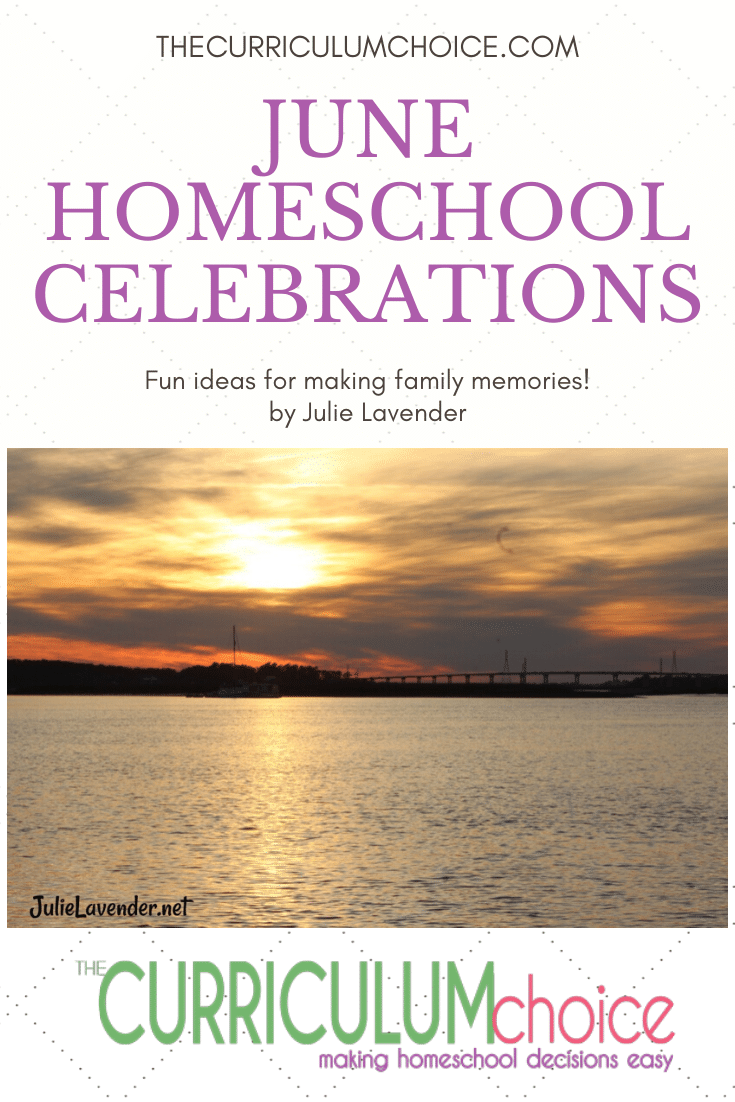 THECURRICULUMCHOICE.COM

JUNE HOMESCHOOL CELEBRATIONS

Fun ideas for making family memories!
by Julie Lavender

JulieLavender.net

THE CURRICULUMchoice
making homeschool decisions easy